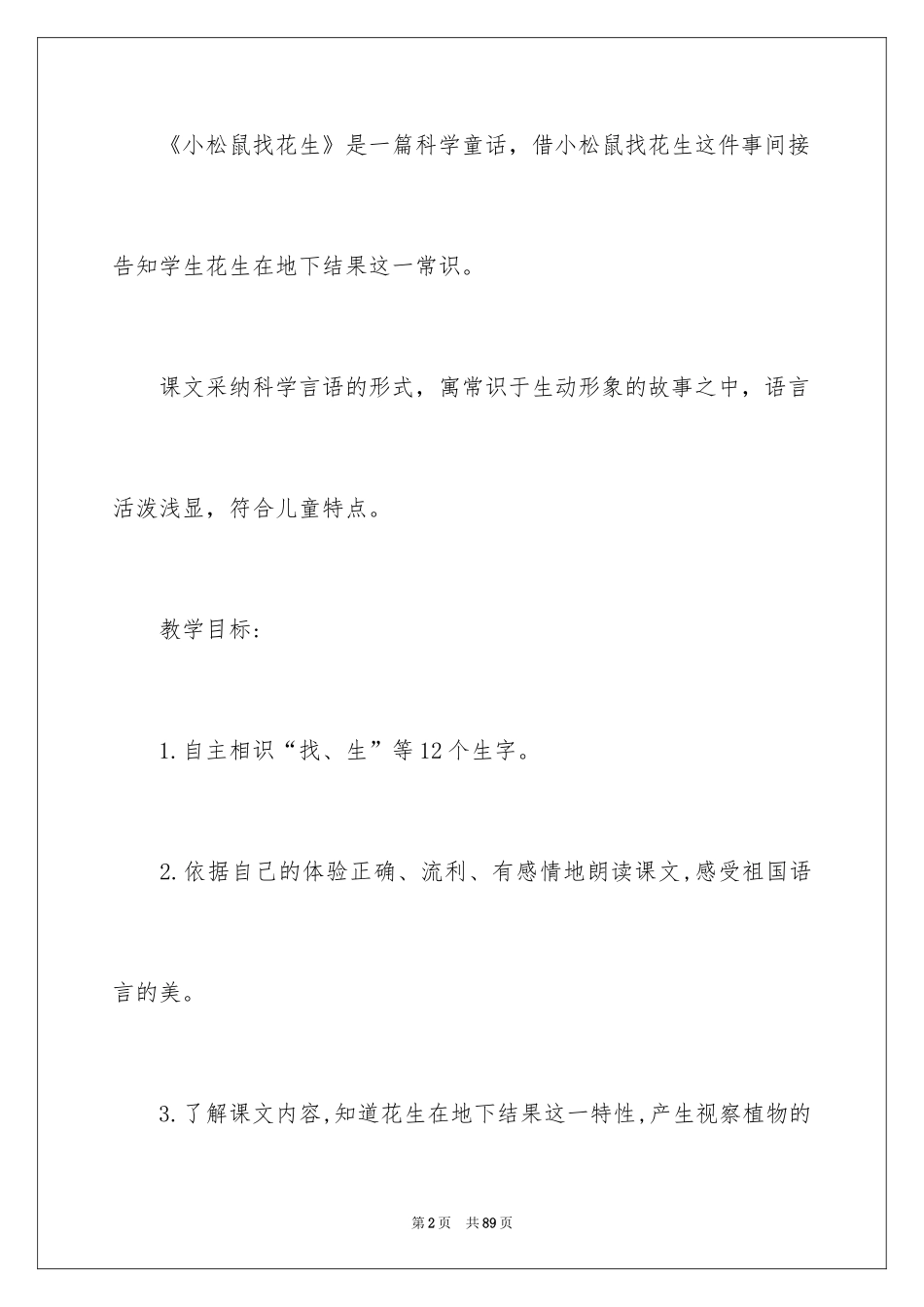 《小松鼠找花生》是一篇科学童话，借小松鼠找花生这件事间接告知学生花生在地下结果这一常识。

课文采纳科学言语的形式，寓常识于生动形象的故事之中，语言活泼浅显，符合儿童特点。

教学目标:

1.自主相识“找、生”等12个生字。

2.依据自己的体验正确、流利、有感情地朗读课文,感受祖国语言的美。

3.了解课文内容,知道花生在地下结果这一特性,产生视察植物的

第2页　共89页